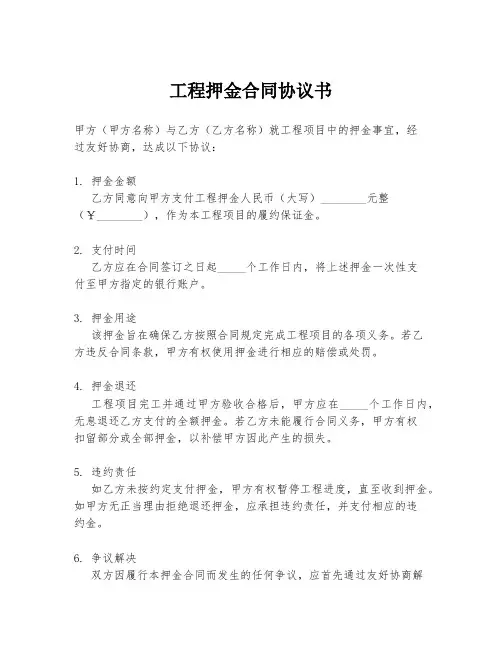 工程押金合同协议书

甲方（甲方名称）与乙方（乙方名称）就工程项目中的押金事宜，经过友好协商，达成以下协议：

1. 押金金额
乙方同意向甲方支付工程押金人民币（大写）________元整（¥________），作为本工程项目的履约保证金。

2. 支付时间
乙方应在合同签订之日起_____个工作日内，将上述押金一次性支付至甲方指定的银行账户。

3. 押金用途
该押金旨在确保乙方按照合同规定完成工程项目的各项义务。若乙方违反合同条款，甲方有权使用押金进行相应的赔偿或处罚。

4. 押金退还
工程项目完工并通过甲方验收合格后，甲方应在_____个工作日内，无息退还乙方支付的全额押金。若乙方未能履行合同义务，甲方有权扣留部分或全部押金，以补偿甲方因此产生的损失。

5. 违约责任
如乙方未按约定支付押金，甲方有权暂停工程进度，直至收到押金。如甲方无正当理由拒绝退还押金，应承担违约责任，并支付相应的违约金。

6. 争议解决
双方因履行本押金合同而发生的任何争议，应首先通过友好协商解